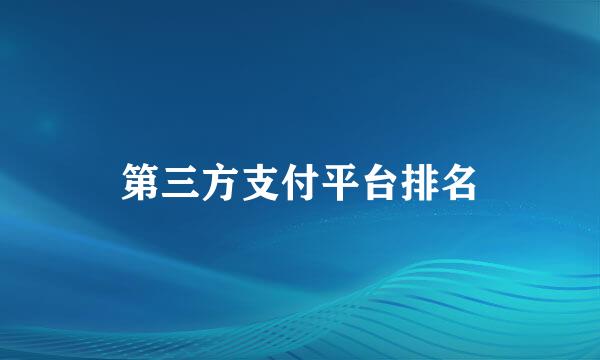 第三方支付平台排名